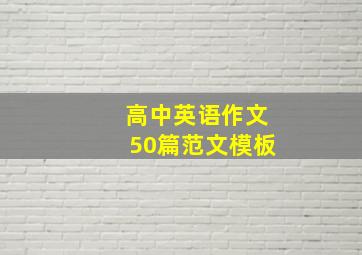 高中英语作文
50篇范文模板